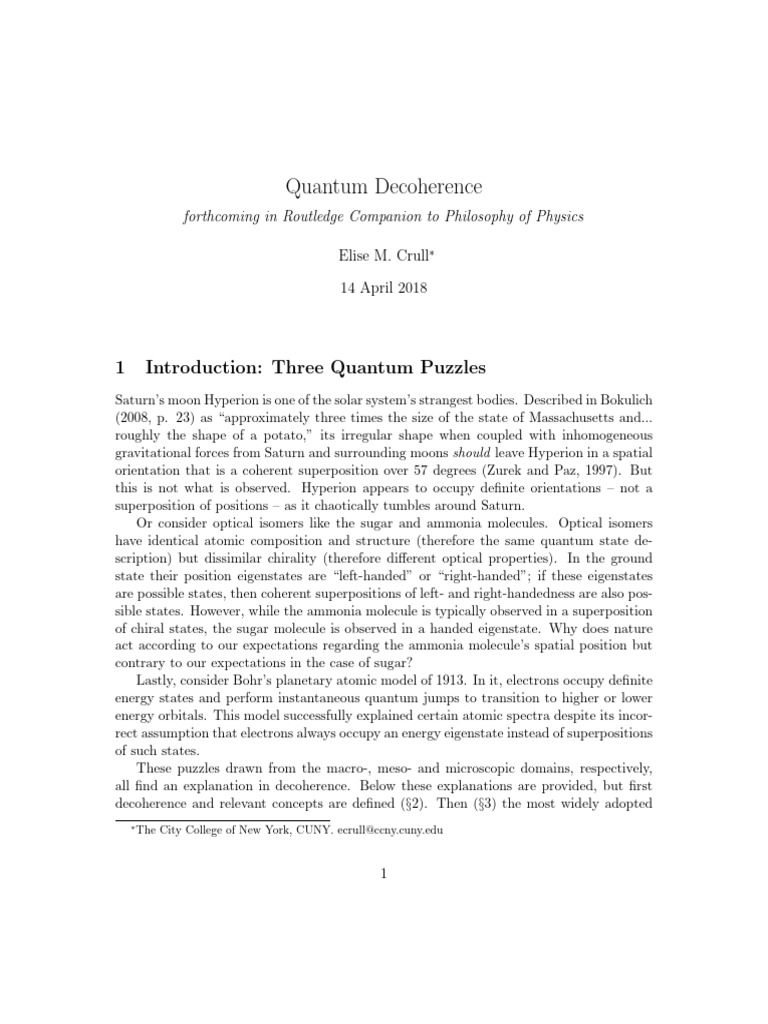 Quantum Decoherence

forthcoming in Routledge Companion to Philosophy of Physics

Elise M. Crull*

14 April 2018

1 Introduction: Three Quantum Puzzles

Saturn's moon Hyperion is one of the solar system's strangest bodies. Described in Bokulich (2008, p. 23) as "approximately three times the size of the state of Massachusetts and... roughly the shape of a potato," its irregular shape when coupled with inhomogeneous gravitational forces from Saturn and surrounding moons should leave Hyperion in a spatial orientation that is a coherent superposition over 57 degrees (Zurek and Paz, 1997). But this is not what is observed. Hyperion appears to occupy definite orientations – not a superposition of positions – as it chaotically tumbles around Saturn.

Or consider optical isomers like the sugar and ammonia molecules. Optical isomers have identical atomic composition and structure (therefore the same quantum state description) but dissimilar chirality (therefore different optical properties). In the ground state their position eigenstates are "left-handed" or "right-handed"; if these eigenstates are possible states, then coherent superpositions of left- and right-handedness are also possible states. However, while the ammonia molecule is typically observed in a superposition of chiral states, the sugar molecule is observed in a handed eigenstate. Why does nature act according to our expectations regarding the ammonia molecule's spatial position but contrary to our expectations in the case of sugar?

Lastly, consider Bohr's planetary atomic model of 1913. In it, electrons occupy definite energy states and perform instantaneous quantum jumps to transition to higher or lower energy orbitals. This model successfully explained certain atomic spectra despite its incorrect assumption that electrons always occupy an energy eigenstate instead of superpositions of such states.

These puzzles drawn from the macro-, meso- and microscopic domains, respectively, all find an explanation in decoherence. Below these explanations are provided, but first decoherence and relevant concepts are defined (§2). Then (§3) the most widely adopted

*The City College of New York, CUNY. ecrull@ccny.cuny.edu

1